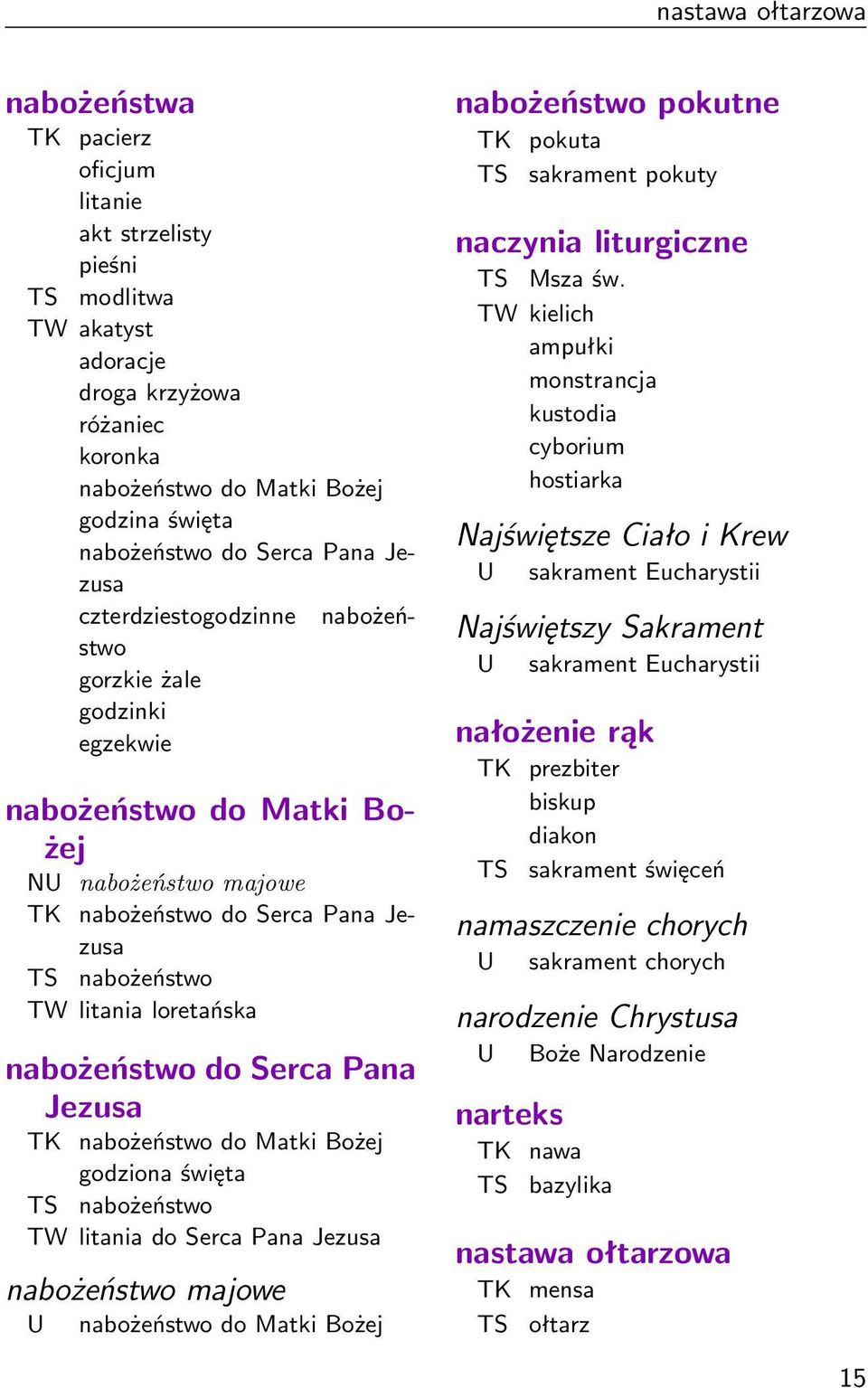 nastawa ołtarzowa

nabożeństwa
TK pacierz
oficjum
litanie
akt strzelisty
pieśni
TS modlitwa
TW akatyst
adoracje
droga krzyżowa
różaniec
koronka
nabożeństwo do Matki Bożej
godzina święta
nabożeństwo do Serca Pana Jezusa
czterdziestogodzinne nabożeństwo
gorzkie żale
godzinki
egzekwie

nabożeństwo do Matki Bożej
NU nabożeństwo majowe
TK nabożeństwo do Serca Pana Jezusa
TS nabożeństwo
TW litania loretańska

nabożeństwo do Serca Pana Jezusa
TK nabożeństwo do Matki Bożej
godziona święta
TS nabożeństwo
TW litania do Serca Pana Jezusa

nabożeństwo majowe
U nabożeństwo do Matki Bożej

nabożeństwo pokutne
TK pokuta
TS sakrament pokuty

naczynia liturgiczne
TS Msza św.
TW kielich
ampułki
monstrancja
kustodia
cyborium
hostiarka

Najświętsze Ciało i Krew
U sakrament Eucharystii

Najświętszy Sakrament
U sakrament Eucharystii

nałożenie rąk
TK prezbiter
biskup
diakon
TS sakrament święceń

namaszczenie chorych
U sakrament chorych

narodzenie Chrystusa
U Boże Narodzenie

narteks
TK nawa
TS bazylika

nastawa ołtarzowa
TK mensa
TS ołtarz

15